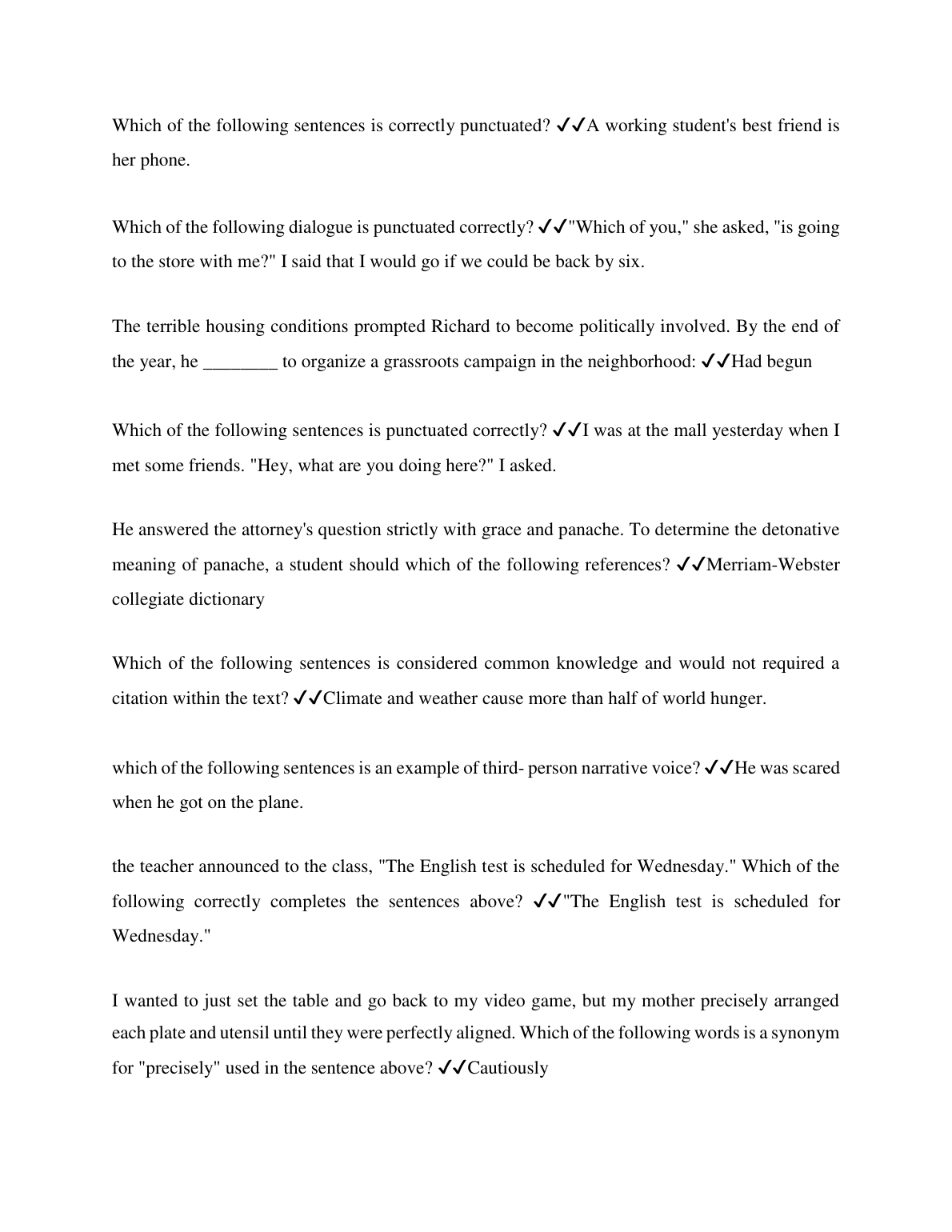 Which of the following sentences is correctly punctuated? ✓✓A working student's best friend is her phone.

Which of the following dialogue is punctuated correctly? ✓✓"Which of you," she asked, "is going to the store with me?" I said that I would go if we could be back by six.

The terrible housing conditions prompted Richard to become politically involved. By the end of the year, he ________ to organize a grassroots campaign in the neighborhood: ✓✓Had begun

Which of the following sentences is punctuated correctly? ✓✓I was at the mall yesterday when I met some friends. "Hey, what are you doing here?" I asked.

He answered the attorney's question strictly with grace and panache. To determine the detonative meaning of panache, a student should which of the following references? ✓✓Merriam-Webster collegiate dictionary

Which of the following sentences is considered common knowledge and would not required a citation within the text? ✓✓Climate and weather cause more than half of world hunger.

which of the following sentences is an example of third- person narrative voice? ✓✓He was scared when he got on the plane.

the teacher announced to the class, "The English test is scheduled for Wednesday." Which of the following correctly completes the sentences above? ✓✓"The English test is scheduled for Wednesday."

I wanted to just set the table and go back to my video game, but my mother precisely arranged each plate and utensil until they were perfectly aligned. Which of the following words is a synonym for "precisely" used in the sentence above? ✓✓Cautiously